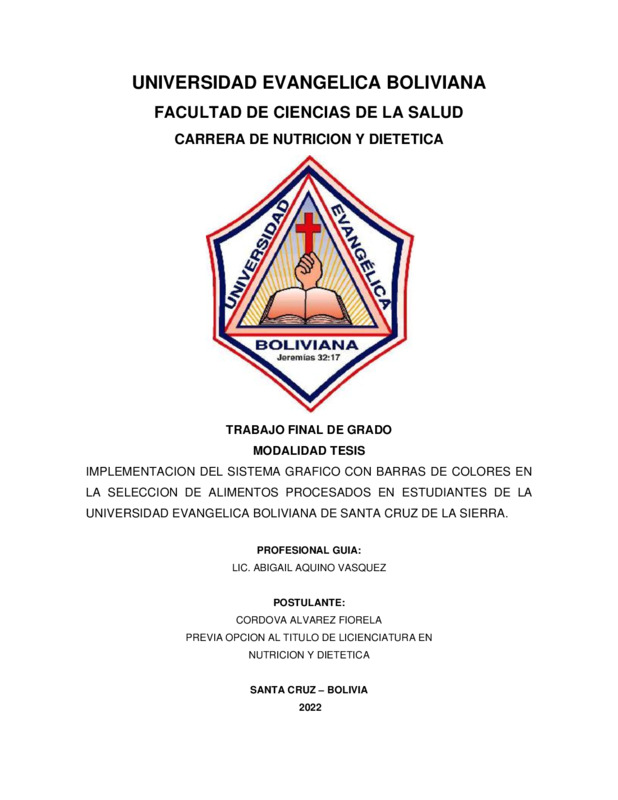 UNIVERSIDAD EVANGELICA BOLIVIANA

FACULTAD DE CIENCIAS DE LA SALUD

CARRERA DE NUTRICION Y DIETETICA

UNIVERSIDAD EVANGÉLICA

BOLIVIANA

Jeremías 32:17

TRABAJO FINAL DE GRADO

MODALIDAD TESIS

IMPLEMENTACION DEL SISTEMA GRAFICO CON BARRAS DE COLORES EN LA SELECCION DE ALIMENTOS PROCESADOS EN ESTUDIANTES DE LA UNIVERSIDAD EVANGELICA BOLIVIANA DE SANTA CRUZ DE LA SIERRA.

PROFESIONAL GUIA:

LIC. ABIGAIL AQUINO VASQUEZ

POSTULANTE:

CORDOVA ALVAREZ FIORELA

PREVIA OPCION AL TITULO DE LICIENCIATURA EN NUTRICION Y DIETETICA

SANTA CRUZ – BOLIVIA

2022